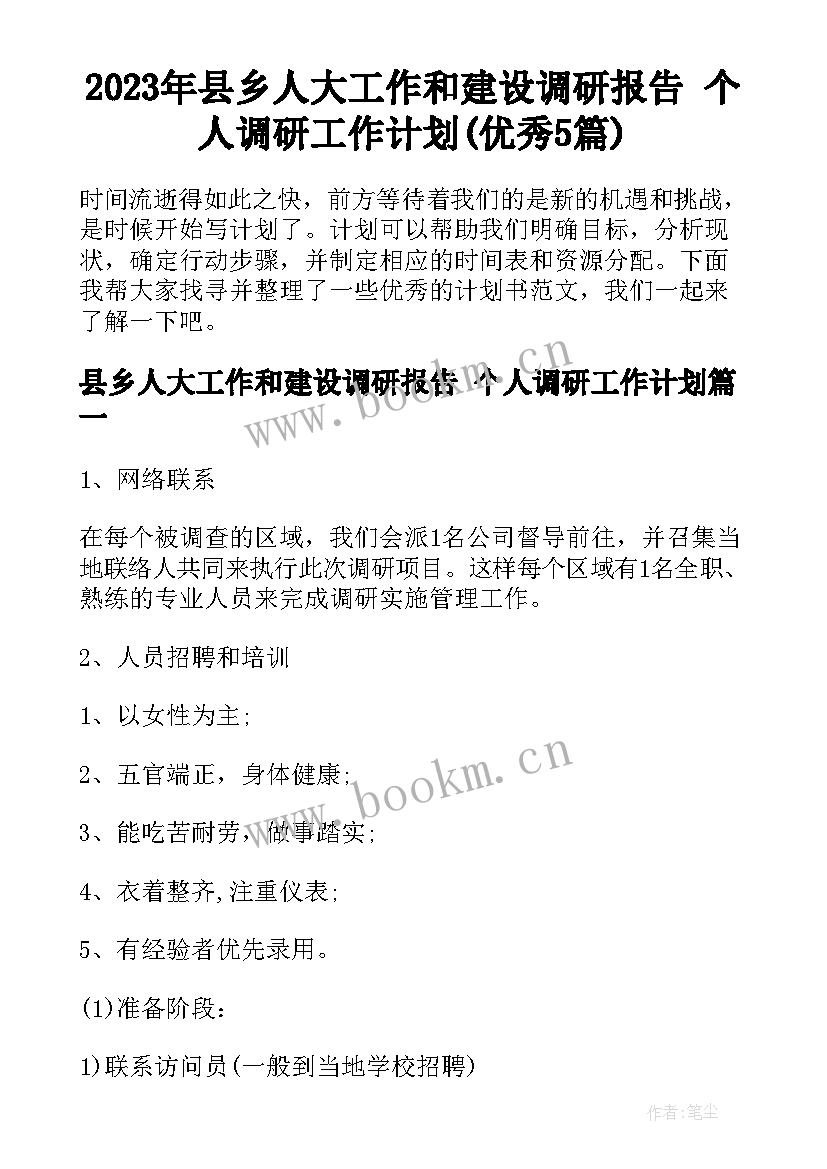 2023年县乡人大工作和建设调研报告 个人调研工作计划(优秀5篇)

时间流逝得如此之快，前方等待着我们的是新的机遇和挑战，是时候开始写计划了。计划可以帮助我们明确目标，分析现状，确定行动步骤，并制定相应的时间表和资源分配。下面我帮大家找寻并整理了一些优秀的计划书范文，我们一起来了解一下吧。

县乡人大工作和建设调研报告 个人调研工作计划篇一

www.bookm.cn

1、网络联系

在每个被调查的区域，我们会派1名公司督导前往，并召集当地联络人共同来执行此次调研项目。这样每个区域有1名全职、熟练的专业人员来完成调研实施管理工作。

2、人员招聘和培训

1、以女性为主;

2、五官端正，身体健康;

www.bookm.cn

3、能吃苦耐劳，做事踏实;

4、衣着整齐,注重仪表;

5、有经验者优先录用。

(1)准备阶段：

1)联系访问员(一般到当地学校招聘)

作者：笔尘